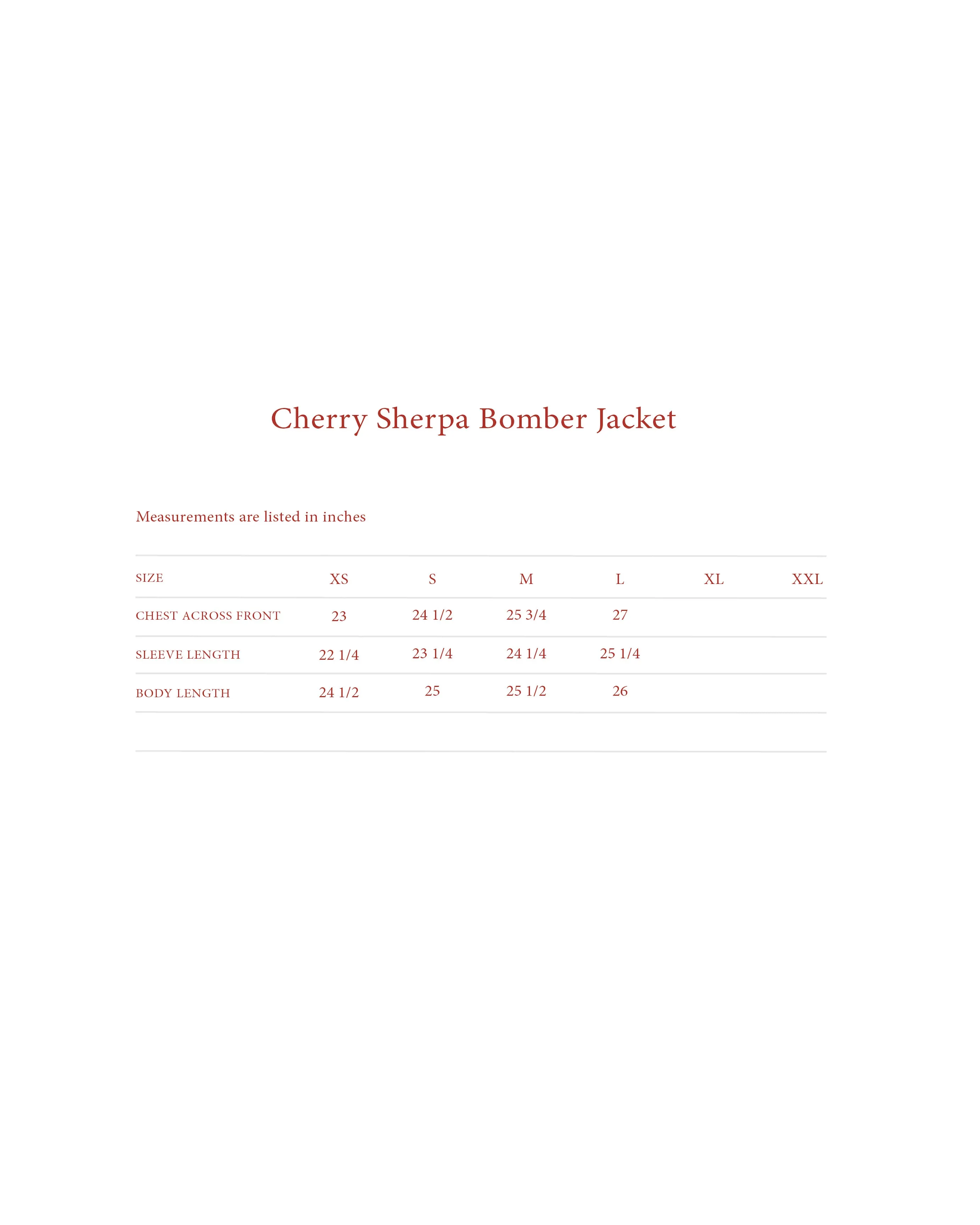 Cherry Sherpa Bomber Jacket

Measurements are listed in inches

| SIZE | XS | S | M | L | XL | XXL |
|---|---|---|---|---|---|---|
| CHEST ACROSS FRONT | 23 | 24 1/2 | 25 3/4 | 27 | | |
| SLEEVE LENGTH | 22 1/4 | 23 1/4 | 24 1/4 | 25 1/4 | | |
| BODY LENGTH | 24 1/2 | 25 | 25 1/2 | 26 | | |